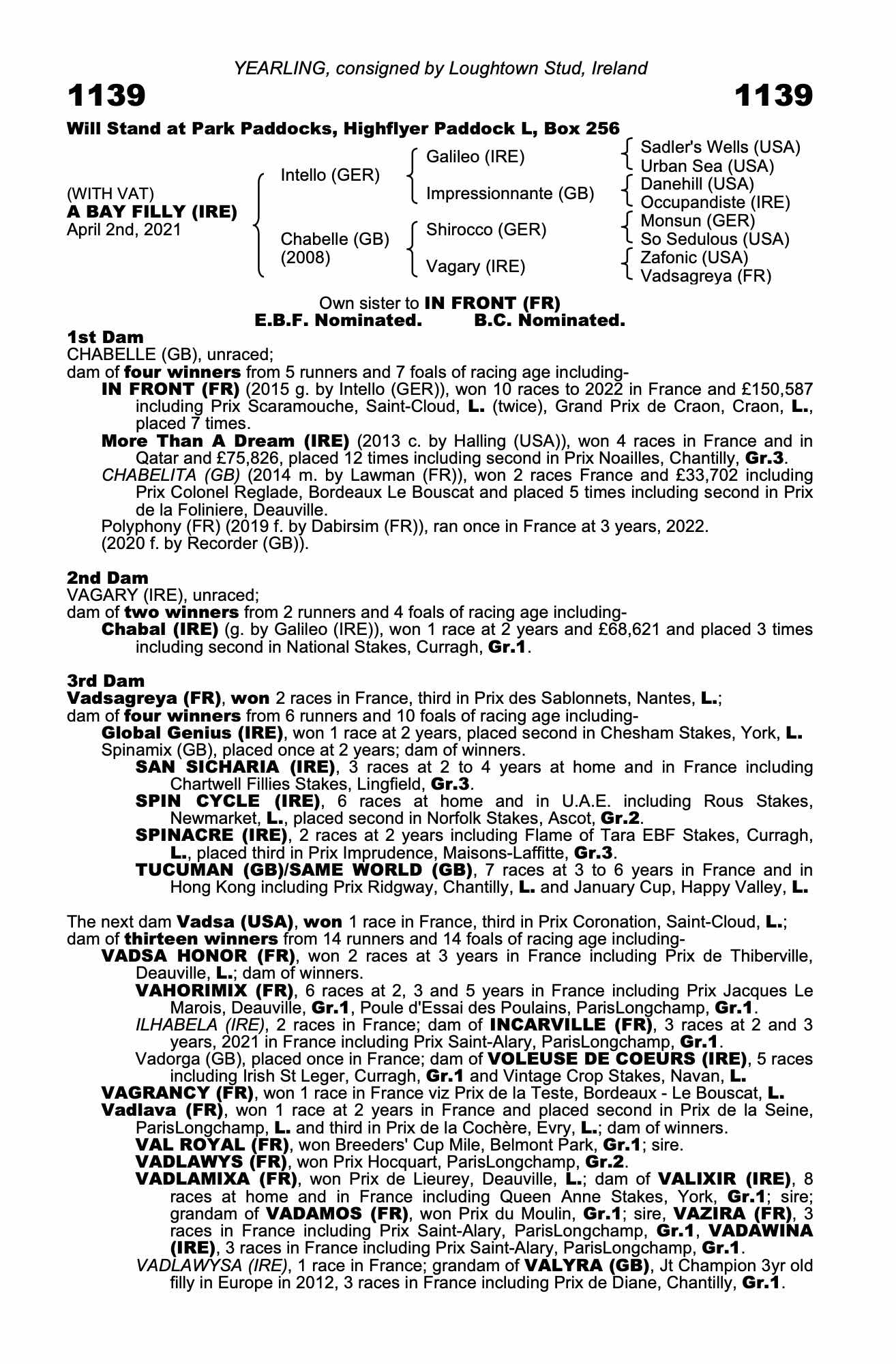 YEARLING, consigned by Loughtown Stud, Ireland

1139 1139

Will Stand at Park Paddocks, Highflyer Paddock L, Box 256

(WITH VAT)
A BAY FILLY (IRE)
April 2nd, 2021

Intello (GER)
Chabelle (GB) (2008)

Galileo (IRE)
Impressionnante (GB)
Shirocco (GER)
Vagary (IRE)

Sadler's Wells (USA)
Urban Sea (USA)
Danehill (USA)
Occupandiste (IRE)
Monsun (GER)
So Sedulous (USA)
Zafonic (USA)
Vadsagreya (FR)

Own sister to IN FRONT (FR)
E.B.F. Nominated. B.C. Nominated.

1st Dam
CHABELLE (GB), unraced;
dam of four winners from 5 runners and 7 foals of racing age including-
IN FRONT (FR) (2015 g. by Intello (GER)), won 10 races to 2022 in France and £150,587 including Prix Scaramouche, Saint-Cloud, L. (twice), Grand Prix de Craon, Craon, L., placed 7 times.
More Than A Dream (IRE) (2013 c. by Halling (USA)), won 4 races in France and in Qatar and £75,826, placed 12 times including second in Prix Noailles, Chantilly, Gr.3.
CHABELITA (GB) (2014 m. by Lawman (FR)), won 2 races France and £33,702 including Prix Colonel Reglade, Bordeaux Le Bouscat and placed 5 times including second in Prix de la Foliniere, Deauville.
Polyphony (FR) (2019 f. by Dabirsim (FR)), ran once in France at 3 years, 2022.
(2020 f. by Recorder (GB)).

2nd Dam
VAGARY (IRE), unraced;
dam of two winners from 2 runners and 4 foals of racing age including-
Chabal (IRE) (g. by Galileo (IRE)), won 1 race at 2 years and £68,621 and placed 3 times including second in National Stakes, Curragh, Gr.1.

3rd Dam
Vadsagreya (FR), won 2 races in France, third in Prix des Sablonnets, Nantes, L.;
dam of four winners from 6 runners and 10 foals of racing age including-
Global Genius (IRE), won 1 race at 2 years, placed second in Chesham Stakes, York, L.
Spinamix (GB), placed once at 2 years; dam of winners.
SAN SICHARIA (IRE), 3 races at 2 to 4 years at home and in France including Chartwell Fillies Stakes, Lingfield, Gr.3.
SPIN CYCLE (IRE), 6 races at home and in U.A.E. including Rous Stakes, Newmarket, L., placed second in Norfolk Stakes, Ascot, Gr.2.
SPINACRE (IRE), 2 races at 2 years including Flame of Tara EBF Stakes, Curragh, L., placed third in Prix Imprudence, Maisons-Laffitte, Gr.3.
TUCUMAN (GB)/SAME WORLD (GB), 7 races at 3 to 6 years in France and in Hong Kong including Prix Ridgway, Chantilly, L. and January Cup, Happy Valley, L.

The next dam Vadsa (USA), won 1 race in France, third in Prix Coronation, Saint-Cloud, L.;
dam of thirteen winners from 14 runners and 14 foals of racing age including-
VADSA HONOR (FR), won 2 races at 3 years in France including Prix de Thiberville, Deauville, L.; dam of winners.
VAHORIMIX (FR), 6 races at 2, 3 and 5 years in France including Prix Jacques Le Marois, Deauville, Gr.1, Poule d'Essai des Poulains, ParisLongchamp, Gr.1.
ILHABELA (IRE), 2 races in France; dam of INCARVILLE (FR), 3 races at 2 and 3 years, 2021 in France including Prix Saint-Alary, ParisLongchamp, Gr.1.
Vadorga (GB), placed once in France; dam of VOLEUSE DE COEURS (IRE), 5 races including Irish St Leger, Curragh, Gr.1 and Vintage Crop Stakes, Navan, L.
VAGRANCY (FR), won 1 race in France viz Prix de la Teste, Bordeaux - Le Bouscat, L.
Vadlava (FR), won 1 race at 2 years in France and placed second in Prix de la Seine, ParisLongchamp, L. and third in Prix de la Cochère, Evry, L.; dam of winners.
VAL ROYAL (FR), won Breeders' Cup Mile, Belmont Park, Gr.1; sire.
VADLAWYS (FR), won Prix Hocquart, ParisLongchamp, Gr.2.
VADLAMIXA (FR), won Prix de Lieurey, Deauville, L.; dam of VALIXIR (IRE), 8 races at home and in France including Queen Anne Stakes, York, Gr.1; sire; grandam of VADAMOS (FR), won Prix du Moulin, Gr.1; sire, VAZIRA (FR), 3 races in France including Prix Saint-Alary, ParisLongchamp, Gr.1, VADAWINA (IRE), 3 races in France including Prix Saint-Alary, ParisLongchamp, Gr.1.
VADLAWYSA (IRE), 1 race in France; grandam of VALYRA (GB), Jt Champion 3yr old filly in Europe in 2012, 3 races in France including Prix de Diane, Chantilly, Gr.1.